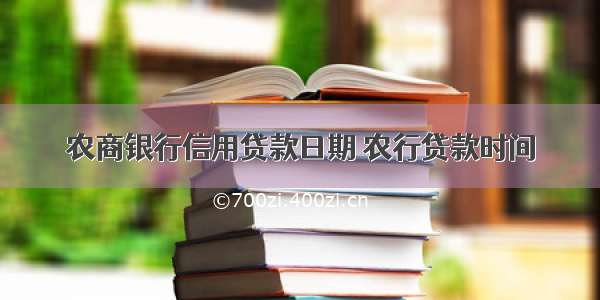 农商银行信用贷款日期 农行贷款时间

©700zi.400zi.cn